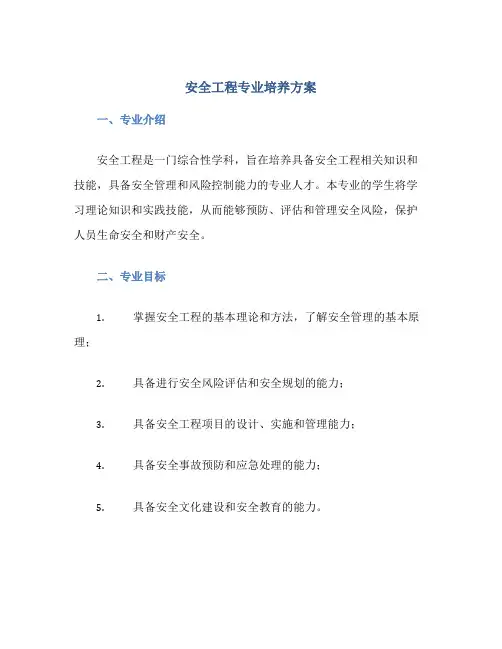 安全工程专业培养方案

一、专业介绍

安全工程是一门综合性学科，旨在培养具备安全工程相关知识和技能，具备安全管理和风险控制能力的专业人才。本专业的学生将学习理论知识和实践技能，从而能够预防、评估和管理安全风险，保护人员生命安全和财产安全。

二、专业目标

1. 掌握安全工程的基本理论和方法，了解安全管理的基本原理；

2. 具备进行安全风险评估和安全规划的能力；

3. 具备安全工程项目的设计、实施和管理能力；

4. 具备安全事故预防和应急处理的能力；

5. 具备安全文化建设和安全教育的能力。